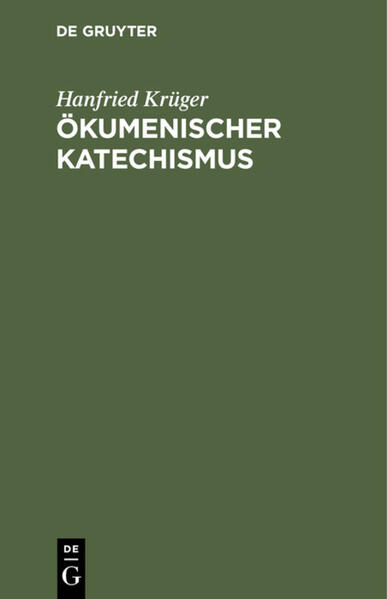 DE GRUYTER

Hanfried Krüger

ÖKUMENISCHER KATECHISMUS

DE
G